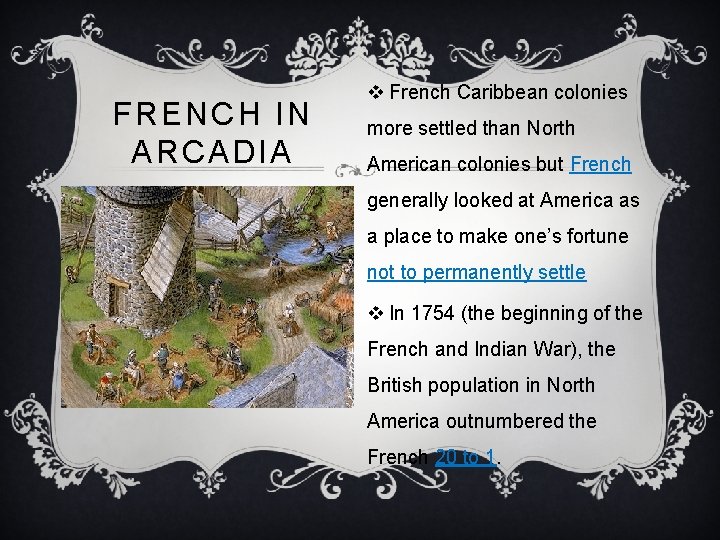 FRENCH IN ARCADIA

❖ French Caribbean colonies more settled than North American colonies but French generally looked at America as a place to make one's fortune not to permanently settle

❖ In 1754 (the beginning of the French and Indian War), the British population in North America outnumbered the French 20 to 1.